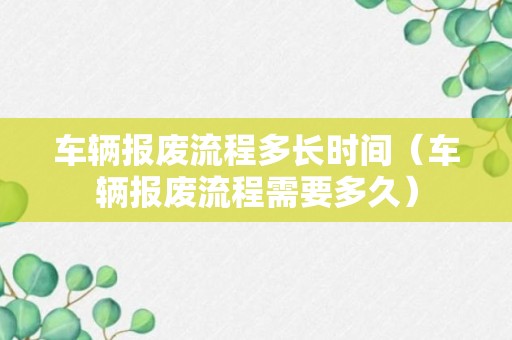 车辆报废流程多长时间（车辆报废流程需要多久）